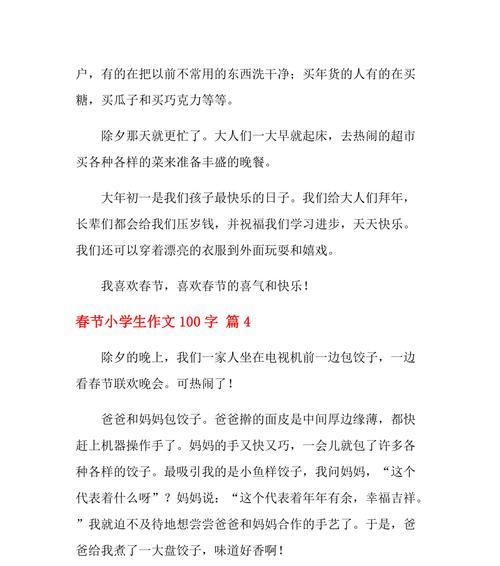 户，有的在把以前不常用的东西洗干净；买年货的人有的在买糖，买瓜子和买巧克力等等。

除夕那天就更忙了。大人们一大早就起床，去热闹的超市买各种各样的菜来准备丰盛的晚餐。

大年初一是我们孩子最快乐的日子。我们给大人们拜年，长辈们都会给我们压岁钱，并祝福我们学习进步，天天快乐。我们还可以穿着漂亮的衣服到外面玩耍和嬉戏。

我喜欢春节，喜欢春节的喜气和快乐！

春节小学生作文 100 字 篇 4

除夕的晚上，我们一家人坐在电视机前一边包饺子，一边看春节联欢晚会。可热闹了！

爸爸和妈妈包饺子。爸爸擀的面皮是中间厚边缘薄，都快赶上机器操作手了。妈妈的手又快又巧，一会儿就包了许多各种各样的饺子。最吸引我的是小鱼样饺子，我问妈妈，“这个代表着什么呀”？妈妈说：“这个代表着年年有余，幸福吉祥。”我就迫不及待地想尝尝爸爸和妈妈合作的手艺了。于是，爸爸给我煮了一大盘饺子，味道好香啊！